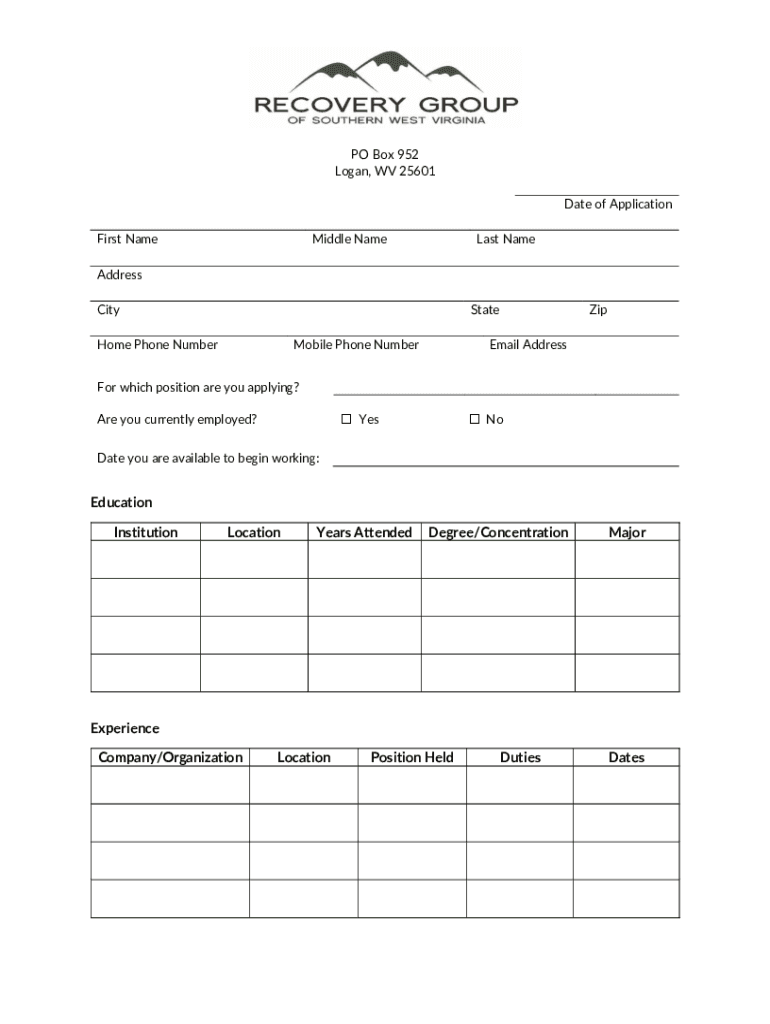 RECOVERY GROUP
OF SOUTHERN WEST VIRGINIA

PO Box 952
Logan, WV 25601

Date of Application

First Name Middle Name Last Name

Address

City State Zip

Home Phone Number Mobile Phone Number Email Address

For which position are you applying?

Are you currently employed? ☐ Yes ☐ No

Date you are available to begin working:

Education

| Institution | Location | Years Attended | Degree/Concentration | Major |
|---|---|---|---|---|
| | | | | |
| | | | | |
| | | | | |
| | | | | |

Experience

| Company/Organization | Location | Position Held | Duties | Dates |
|---|---|---|---|---|
| | | | | |
| | | | | |
| | | | | |
| | | | | |